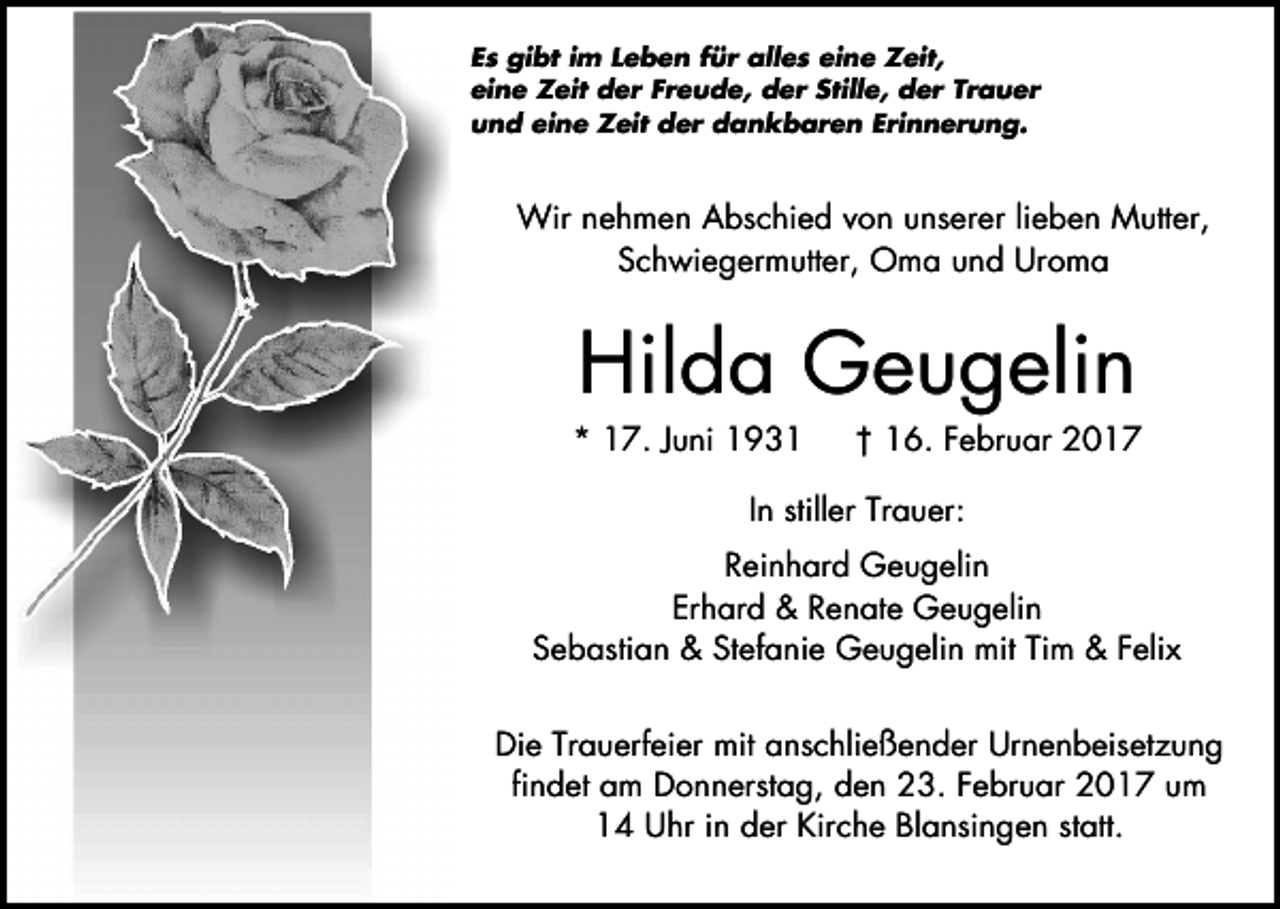 Es gibt im Leben für alles eine Zeit,
eine Zeit der Freude, der Stille, der Trauer
und eine Zeit der dankbaren Erinnerung.

Wir nehmen Abschied von unserer lieben Mutter,
Schwiegermutter, Oma und Uroma

Hilda Geugelin

* 17. Juni 1931 † 16. Februar 2017

In stiller Trauer:

Reinhard Geugelin
Erhard & Renate Geugelin
Sebastian & Stefanie Geugelin mit Tim & Felix

Die Trauerfeier mit anschließender Urnenbeisetzung findet am Donnerstag, den 23. Februar 2017 um 14 Uhr in der Kirche Blansingen statt.